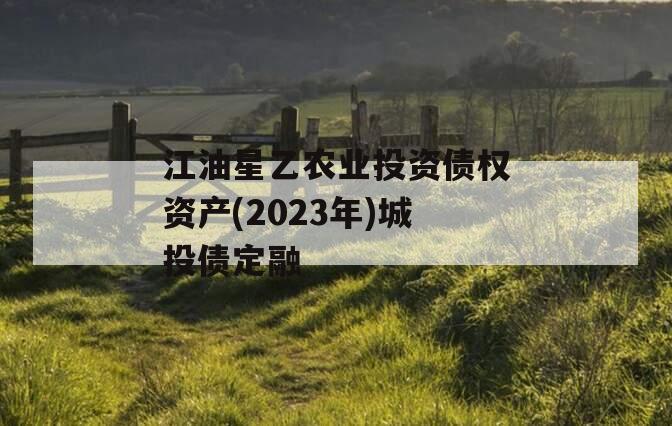 江油星乙农业投资债权资产(2023年)城投债定融